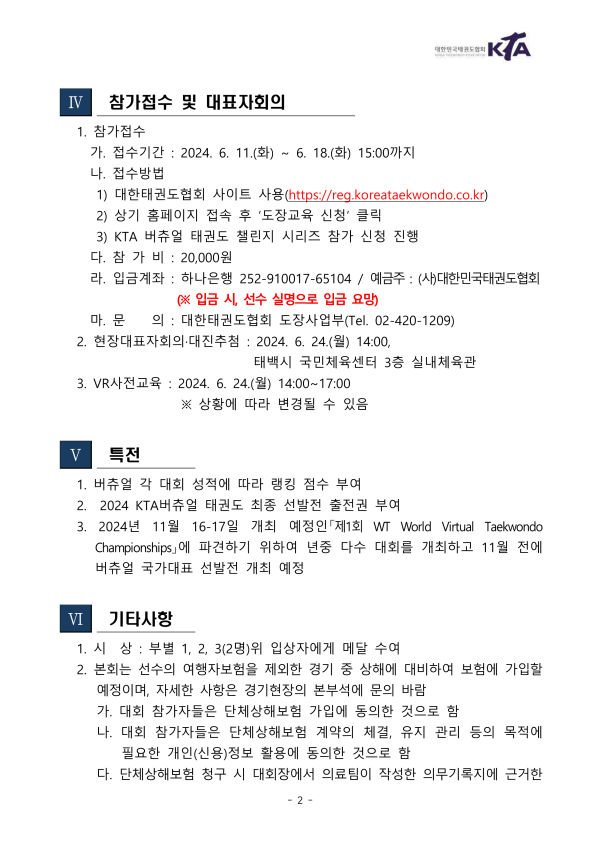 대한민국태권도협회 KTA

Ⅳ 참가접수 및 대표자회의

1. 참가접수
가. 접수기간 : 2024. 6. 11.(화) ~ 6. 18.(화) 15:00까지
나. 접수방법
1) 대한태권도협회 사이트 사용(https://reg.koreataekwondo.co.kr)
2) 상기 홈페이지 접속 후 '도장교육 신청' 클릭
3) KTA 버츄얼 태권도 챌린지 시리즈 참가 신청 진행
다. 참 가 비 : 20,000원
라. 입금계좌 : 하나은행 252-910017-65104 / 예금주 : (사)대한민국태권도협회
(※ 입금 시, 선수 실명으로 입금 요망)
마. 문 의 : 대한태권도협회 도장사업부(Tel. 02-420-1209)
2. 현장대표자회의·대진추첨 : 2024. 6. 24.(월) 14:00,
태백시 국민체육센터 3층 실내체육관
3. VR사전교육 : 2024. 6. 24.(월) 14:00~17:00
※ 상황에 따라 변경될 수 있음

Ⅴ 특전

1. 버츄얼 각 대회 성적에 따라 랭킹 점수 부여
2. 2024 KTA버츄얼 태권도 최종 선발전 출전권 부여
3. 2024년 11월 16-17일 개최 예정인「제1회 WT World Virtual Taekwondo Championships」에 파견하기 위하여 년중 다수 대회를 개최하고 11월 전에 버츄얼 국가대표 선발전 개최 예정

Ⅵ 기타사항

1. 시 상 : 부별 1, 2, 3(2명)위 입상자에게 메달 수여
2. 본회는 선수의 여행자보험을 제외한 경기 중 상해에 대비하여 보험에 가입할 예정이며, 자세한 사항은 경기현장의 본부석에 문의 바람
가. 대회 참가자들은 단체상해보험 가입에 동의한 것으로 함
나. 대회 참가자들은 단체상해보험 계약의 체결, 유지 관리 등의 목적에 필요한 개인(신용)정보 활용에 동의한 것으로 함
다. 단체상해보험 청구 시 대회장에서 의료팀이 작성한 의무기록지에 근거한

- 2 -